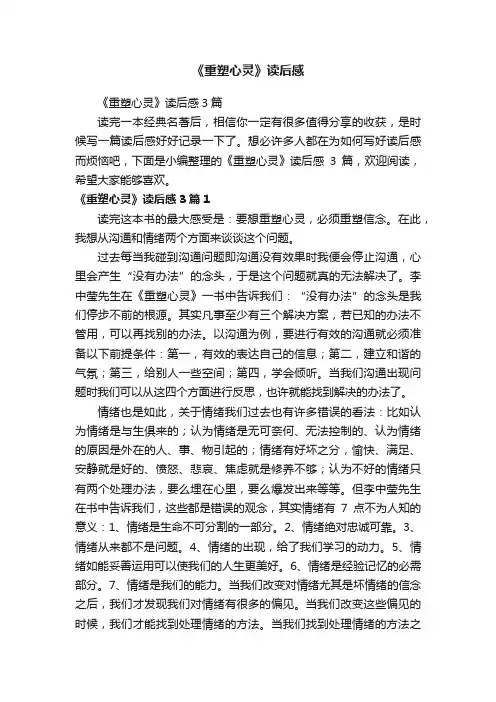 《重塑心灵》读后感

《重塑心灵》读后感 3 篇

读完一本经典名著后，相信你一定有很多值得分享的收获，是时候写一篇读后感好好记录一下了。想必许多人都在为如何写好读后感而烦恼吧，下面是小编整理的《重塑心灵》读后感 3 篇，欢迎阅读，希望大家能够喜欢。

《重塑心灵》读后感 3 篇 1

读完这本书的最大感受是：要想重塑心灵，必须重塑信念。在此，我想从沟通和情绪两个方面来谈谈这个问题。

过去每当我碰到沟通问题即沟通没有效果时我便会停止沟通，心里会产生“没有办法”的念头，于是这个问题就真的无法解决了。李中莹先生在《重塑心灵》一书中告诉我们：“没有办法”的念头是我们停步不前的根源。其实凡事至少有三个解决方案，若已知的办法不管用，可以再找别的办法。以沟通为例，要进行有效的沟通就必须准备以下前提条件：第一，有效的表达自己的信息；第二，建立和谐的气氛；第三，给别人一些空间；第四，学会倾听。当我们沟通出现问题时我们可以从这四个方面进行反思，也许就能找到解决的办法了。

情绪也是如此，关于情绪我们过去也有许多错误的看法：比如认为情绪是与生俱来的；认为情绪是无可奈何、无法控制的、认为情绪的原因是外在的人、事、物引起的；情绪有好坏之分，愉快、满足、安静就是好的、愤怒、悲哀、焦虑就是修养不够；认为不好的情绪只有两个处理办法，要么埋在心里，要么爆发出来等等。但李中莹先生在书中告诉我们，这些都是错误的观念，其实情绪有 7 点不为人知的意义：1、情绪是生命不可分割的一部分。2、情绪绝对忠诚可靠。3、情绪从来都不是问题。4、情绪的出现，给了我们学习的动力。5、情绪如能妥善运用可以使我们的人生更美好。6、情绪是经验记忆的必需部分。7、情绪是我们的能力。当我们改变对情绪尤其是坏情绪的信念之后，我们才发现我们对情绪有很多的偏见。当我们改变这些偏见的时候，我们才能找到处理情绪的方法。当我们找到处理情绪的方法之